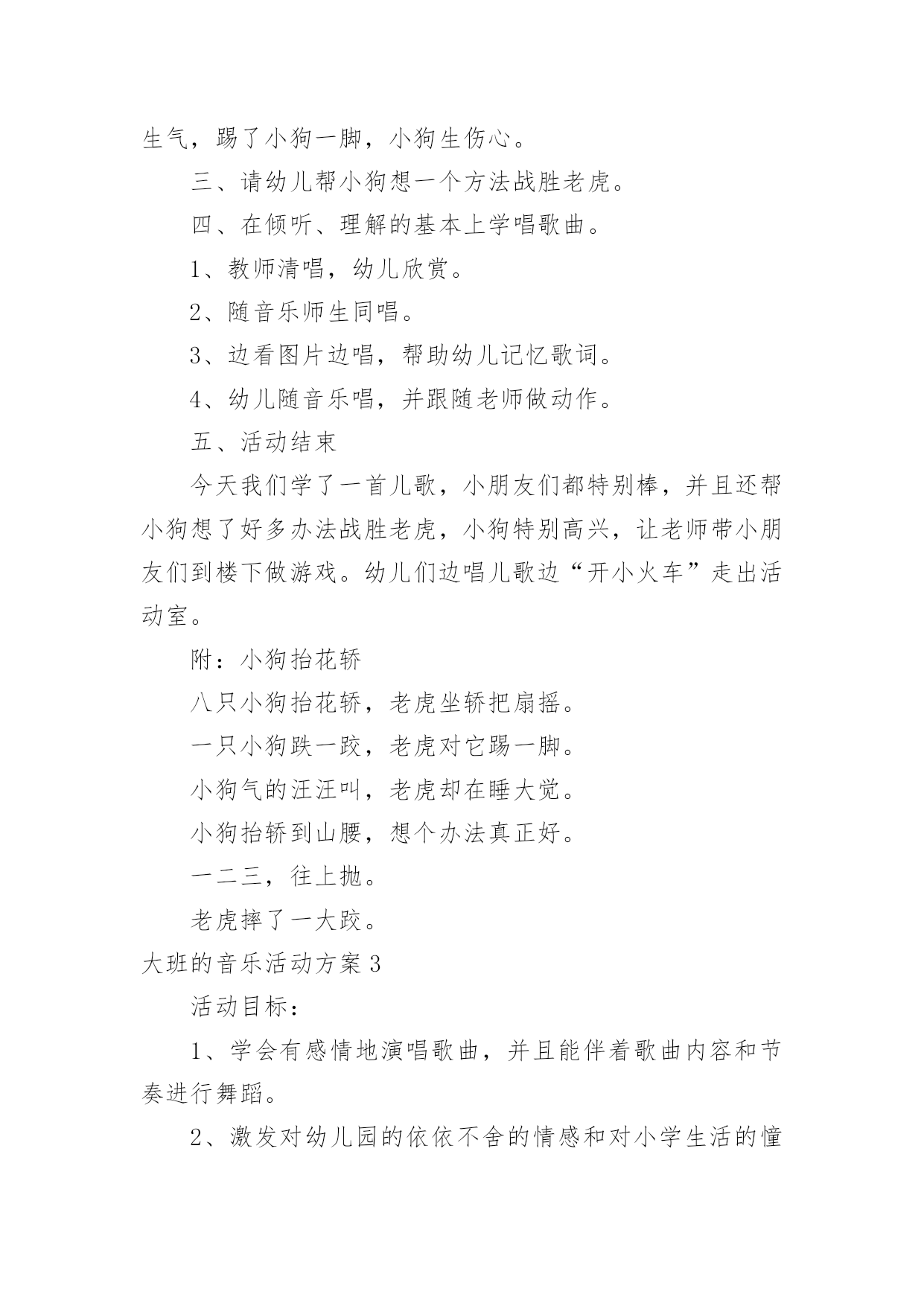 生气，踢了小狗一脚，小狗生伤心。

三、请幼儿帮小狗想一个方法战胜老虎。

四、在倾听、理解的基本上学唱歌曲。

1、教师清唱，幼儿欣赏。

2、随音乐师生同唱。

3、边看图片边唱，帮助幼儿记忆歌词。

4、幼儿随音乐唱，并跟随老师做动作。

五、活动结束

今天我们学了一首儿歌，小朋友们都特别棒，并且还帮小狗想了好多办法战胜老虎，小狗特别高兴，让老师带小朋友们到楼下做游戏。幼儿们边唱儿歌边“开小火车”走出活动室。

附：小狗抬花轿

八只小狗抬花轿，老虎坐轿把扇摇。

一只小狗跌一跤，老虎对它踢一脚。

小狗气的汪汪叫，老虎却在睡大觉。

小狗抬轿到山腰，想个办法真正好。

一二三，往上抛。

老虎摔了一大跤。

大班的音乐活动方案3

活动目标：

1、学会有感情地演唱歌曲，并且能伴着歌曲内容和节奏进行舞蹈。

2、激发对幼儿园的依依不舍的情感和对小学生活的憧